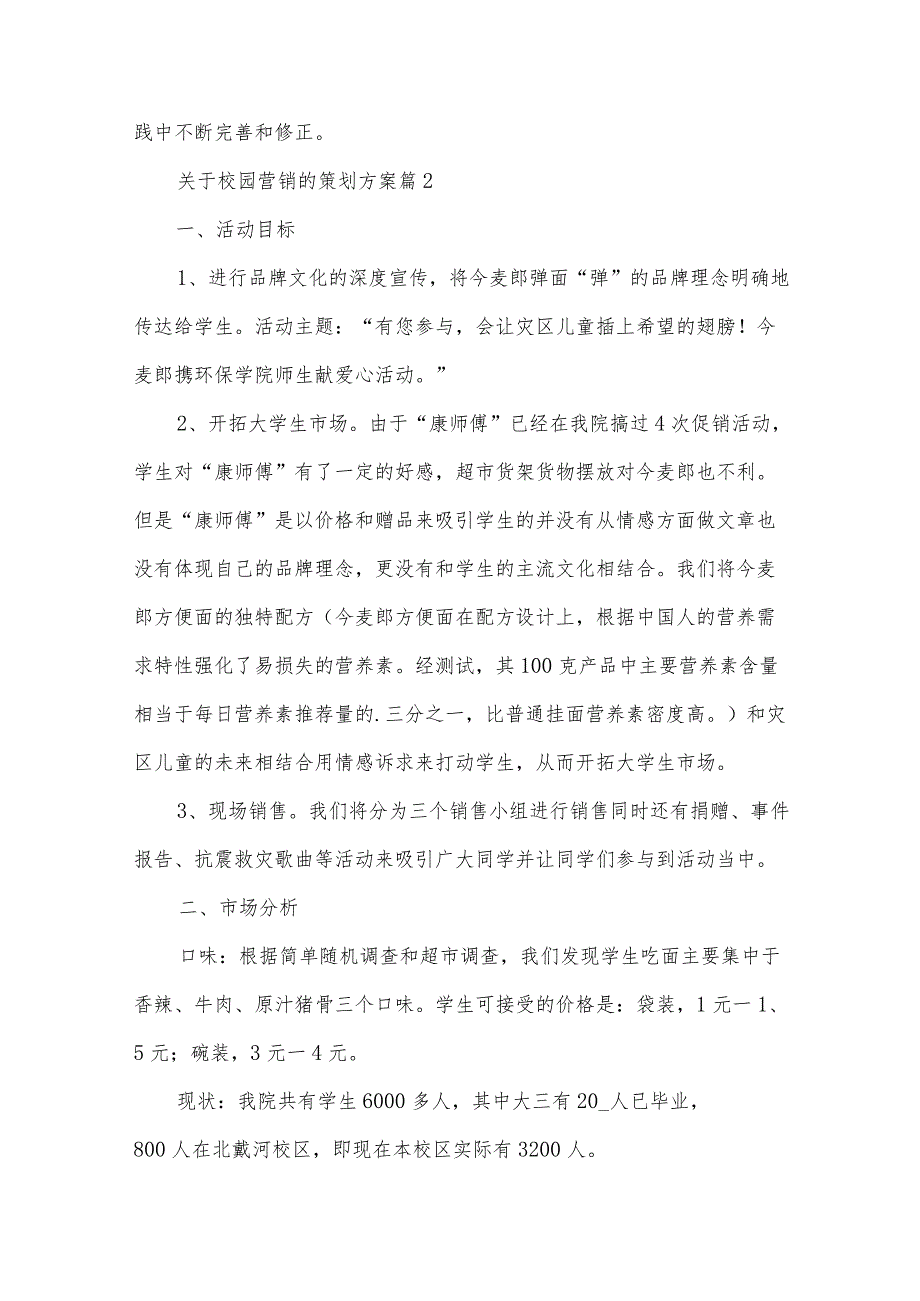 践中不断完善和修正。

关于校园营销的策划方案篇2

一、活动目标

1、进行品牌文化的深度宣传，将今麦郎弹面“弹”的品牌理念明确地传达给学生。活动主题：“有您参与，会让灾区儿童插上希望的翅膀！今麦郎携环保学院师生献爱心活动。”

2、开拓大学生市场。由于“康师傅”已经在我院搞过4次促销活动，学生对“康师傅”有了一定的好感，超市货架货物摆放对今麦郎也不利。但是“康师傅”是以价格和赠品来吸引学生的并没有从情感方面做文章也没有体现自己的品牌理念，更没有和学生的主流文化相结合。我们将今麦郎方便面的独特配方（今麦郎方便面在配方设计上，根据中国人的营养需求特性强化了易损失的营养素。经测试，其100克产品中主要营养素含量相当于每日营养素推荐量的.三分之一，比普通挂面营养素密度高。）和灾区儿童的未来相结合用情感诉求来打动学生，从而开拓大学生市场。

3、现场销售。我们将分为三个销售小组进行销售同时还有捐赠、事件报告、抗震救灾歌曲等活动来吸引广大同学并让同学们参与到活动当中。

二、市场分析

口味：根据简单随机调查和超市调查，我们发现学生吃面主要集中于香辣、牛肉、原汁猪骨三个口味。学生可接受的价格是：袋装，1元一1、5元；碗装，3元一4元。

现状：我院共有学生6000多人，其中大三有20_人已毕业，800人在北戴河校区，即现在本校区实际有3200人。